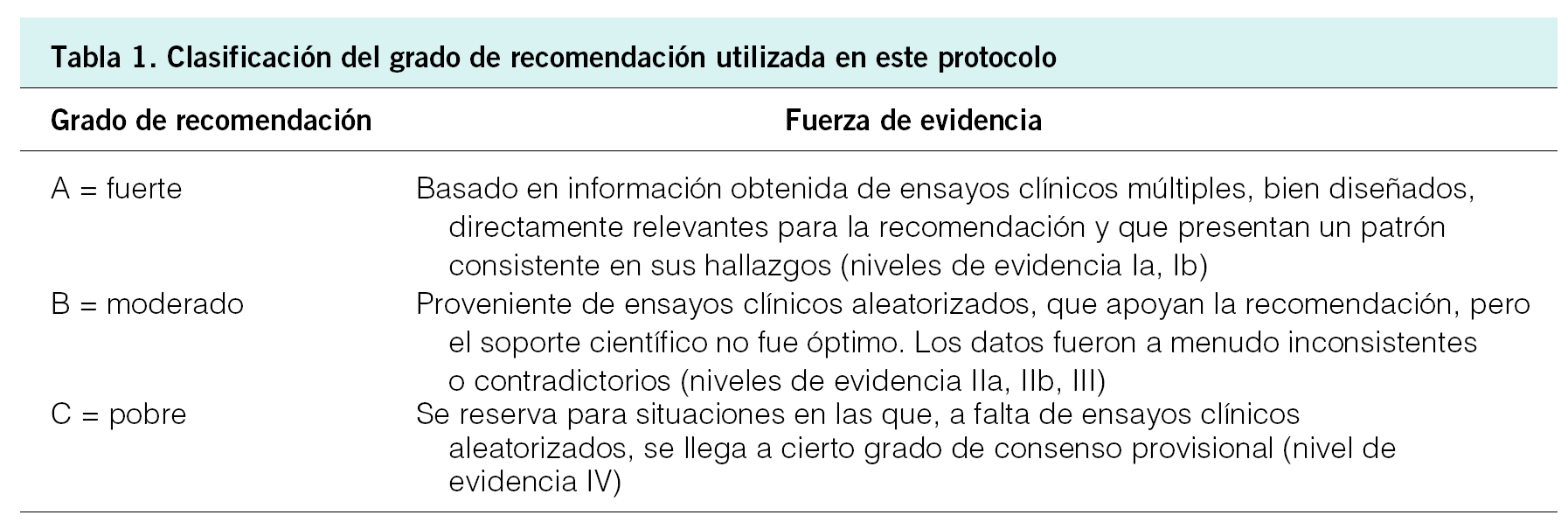 Tabla 1. Clasificación del grado de recomendación utilizada en este protocolo

| Grado de recomendación | Fuerza de evidencia |
|---|---|
| A = fuerte | Basado en información obtenida de ensayos clínicos múltiples, bien diseñados, directamente relevantes para la recomendación y que presentan un patrón consistente en sus hallazgos (niveles de evidencia Ia, Ib) |
| B = moderado | Proveniente de ensayos clínicos aleatorizados, que apoyan la recomendación, pero el soporte científico no fue óptimo. Los datos fueron a menudo inconsistentes o contradictorios (niveles de evidencia IIa, IIb, III) |
| C = pobre | Se reserva para situaciones en las que, a falta de ensayos clínicos aleatorizados, se llega a cierto grado de consenso provisional (nivel de evidencia IV) |